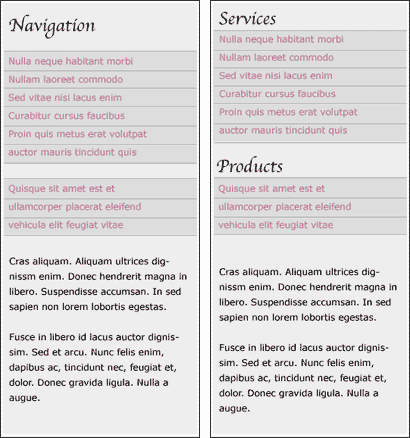 Navigation

Nulla neque habitant morbi
Nullam laoreet commodo
Sed vitae nisi lacus enim
Curabitur cursus faucibus
Proin quis metus erat volutpat
auctor mauris tincidunt quis

Quisque sit amet est et
ullamcorper placerat eleifend
vehicula elit feugiat vitae

Cras aliquam. Aliquam ultrices dignissm enim. Donec hendrerit magna in libero. Suspendisse accumsan. In sed sapien non lorem lobortis egestas.

Fusce in libero id lacus auctor dignissim. Sed et arcu. Nunc felis enim, dapibus ac, tincidunt nec, feugiat et, dolor. Donec gravida ligula. Nulla a augue.

Services

Nulla neque habitant morbi
Nullam laoreet commodo
Sed vitae nisi lacus enim
Curabitur cursus faucibus
Proin quis metus erat volutpat
auctor mauris tincidunt quis

Products

Quisque sit amet est et
ullamcorper placerat eleifend
vehicula elit feugiat vitae

Cras aliquam. Aliquam ultrices dignissm enim. Donec hendrerit magna in libero. Suspendisse accumsan. In sed sapien non lorem lobortis egestas.

Fusce in libero id lacus auctor dignissim. Sed et arcu. Nunc felis enim, dapibus ac, tincidunt nec, feugiat et, dolor. Donec gravida ligula. Nulla a augue.